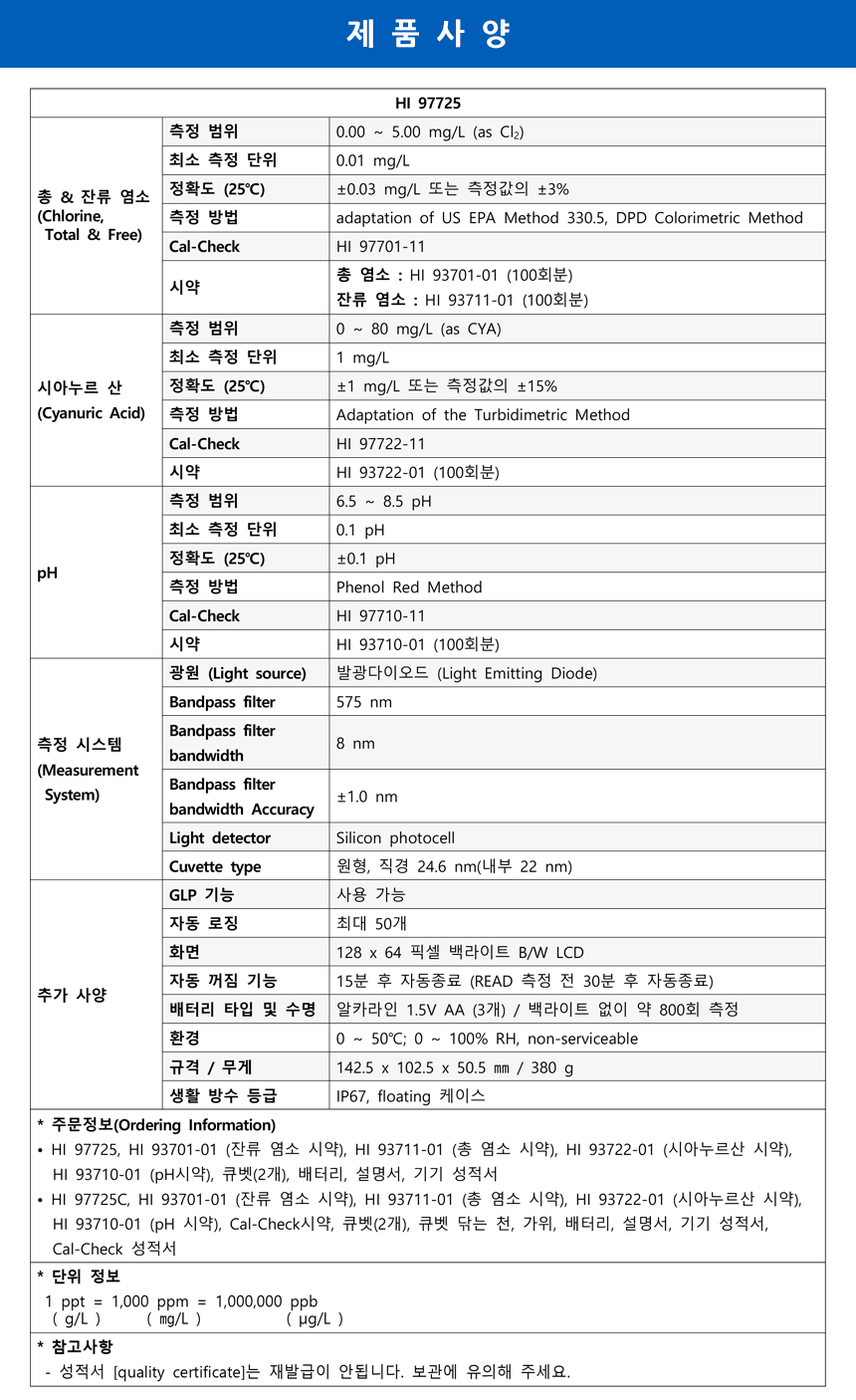 제 품 사 양

| HI 97725 | | |
|---|---|---|
| 총 & 잔류 염소 (Chlorine, Total & Free) | 측정 범위 | 0.00 ~ 5.00 mg/L (as $Cl_2$) |
| | 최소 측정 단위 | 0.01 mg/L |
| | 정확도 (25℃) | ±0.03 mg/L 또는 측정값의 ±3% |
| | 측정 방법 | adaptation of US EPA Method 330.5, DPD Colorimetric Method |
| | Cal-Check | HI 97701-11 |
| | 시약 | 총 염소 : HI 93701-01 (100회분) 잔류 염소 : HI 93711-01 (100회분) |
| 시아누르 산 (Cyanuric Acid) | 측정 범위 | 0 ~ 80 mg/L (as CYA) |
| | 최소 측정 단위 | 1 mg/L |
| | 정확도 (25℃) | ±1 mg/L 또는 측정값의 ±15% |
| | 측정 방법 | Adaptation of the Turbidimetric Method |
| | Cal-Check | HI 97722-11 |
| | 시약 | HI 93722-01 (100회분) |
| pH | 측정 범위 | 6.5 ~ 8.5 pH |
| | 최소 측정 단위 | 0.1 pH |
| | 정확도 (25℃) | ±0.1 pH |
| | 측정 방법 | Phenol Red Method |
| | Cal-Check | HI 97710-11 |
| | 시약 | HI 93710-01 (100회분) |
| 측정 시스템 (Measurement System) | 광원 (Light source) | 발광다이오드 (Light Emitting Diode) |
| | Bandpass filter | 575 nm |
| | Bandpass filter bandwidth | 8 nm |
| | Bandpass filter bandwidth Accuracy | ±1.0 nm |
| | Light detector | Silicon photocell |
| | Cuvette type | 원형, 직경 24.6 nm(내부 22 nm) |
| 추가 사양 | GLP 기능 | 사용 가능 |
| | 자동 로징 | 최대 50개 |
| | 화면 | 128 x 64 픽셀 백라이트 B/W LCD |
| | 자동 꺼짐 기능 | 15분 후 자동종료 (READ 측정 전 30분 후 자동종료) |
| | 배터리 타입 및 수명 | 알카라인 1.5V AA (3개) / 백라이트 없이 약 800회 측정 |
| | 환경 | 0 ~ 50℃; 0 ~ 100% RH, non-serviceable |
| | 규격 / 무게 | 142.5 x 102.5 x 50.5 ㎜ / 380 g |
| | 생활 방수 등급 | IP67, floating 케이스 |

* 주문정보(Ordering Information)
• HI 97725, HI 93701-01 (잔류 염소 시약), HI 93711-01 (총 염소 시약), HI 93722-01 (시아누르산 시약), HI 93710-01 (pH시약), 큐벳(2개), 배터리, 설명서, 기기 성적서
• HI 97725C, HI 93701-01 (잔류 염소 시약), HI 93711-01 (총 염소 시약), HI 93722-01 (시아누르산 시약), HI 93710-01 (pH 시약), Cal-Check시약, 큐벳(2개), 큐벳 닦는 천, 가위, 배터리, 설명서, 기기 성적서, Cal-Check 성적서

* 단위 정보
1 ppt = 1,000 ppm = 1,000,000 ppb
( g/L ) ( mg/L ) ( μg/L )

* 참고사항
- 성적서 [quality certificate]는 재발급이 안됩니다. 보관에 유의해 주세요.